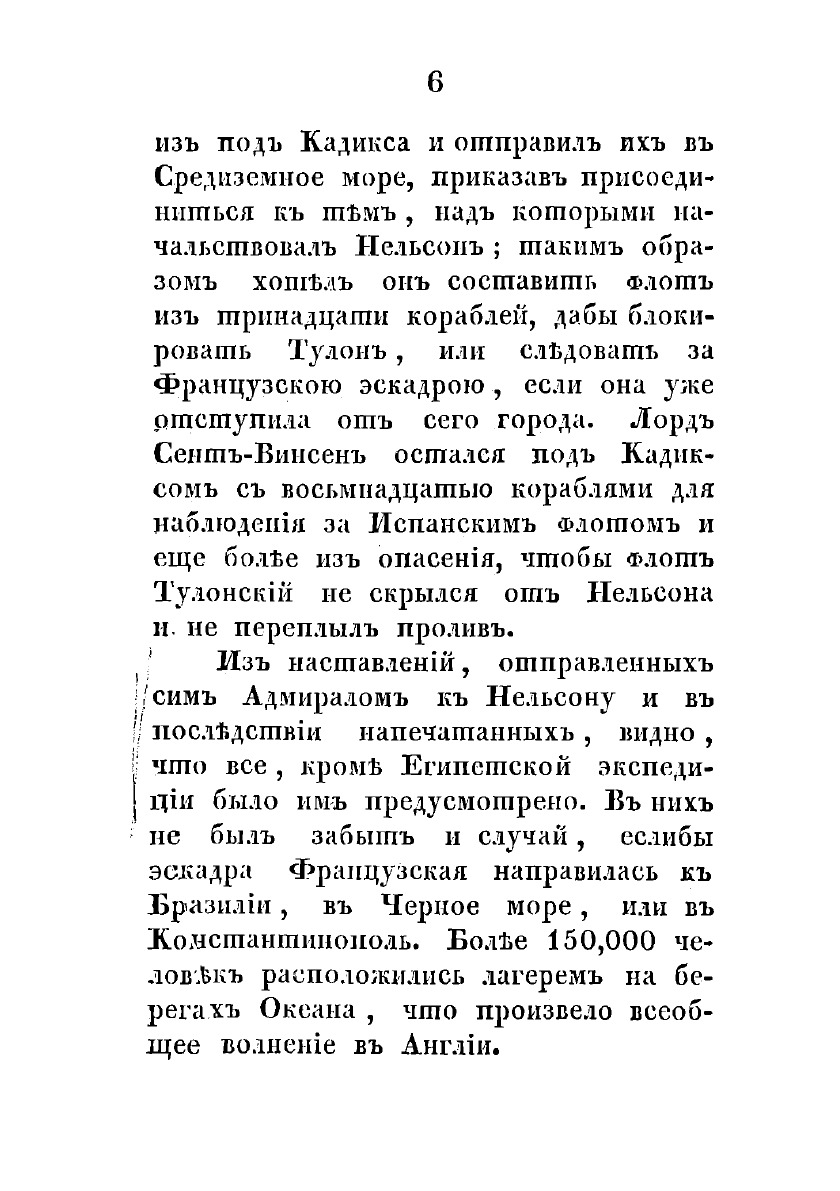 6

изъ подъ Кадикса и отправилъ ихъ въ Средиземное море, приказавъ присоединиться къ тѣмъ, надъ которыми начальствовалъ Нельсонъ; такимъ образомъ хотѣлъ онъ составить флотъ изъ тринадцати кораблей, дабы блокировать Тулонъ, или слѣдовать за Французскою эскадрою, если она уже отступила отъ сего города. Лордъ Сентъ-Винсенъ остался подъ Кадиксомъ съ восьмнадцатью кораблями для наблюденія за Испанскимъ флотомъ и еще болѣе изъ опасенія, чтобы флотъ Тулонскій не скрылся отъ Нельсона и не переплылъ проливъ.

Изъ наставленій, отправленныхъ симъ Адмираломъ къ Нельсону и въ послѣдствіи напечатанныхъ, видно, что все, кромѣ Египетской экспедиціи было имъ предусмотрено. Въ нихъ не былъ забытъ и случай, еслибы эскадра Французская направилась къ Бразиліи, въ Черное море, или въ Константинополь. Болѣе 150,000 человѣкъ расположились лагеремъ на берегахъ Океана, что произвело всеобщее волненіе въ Англіи.